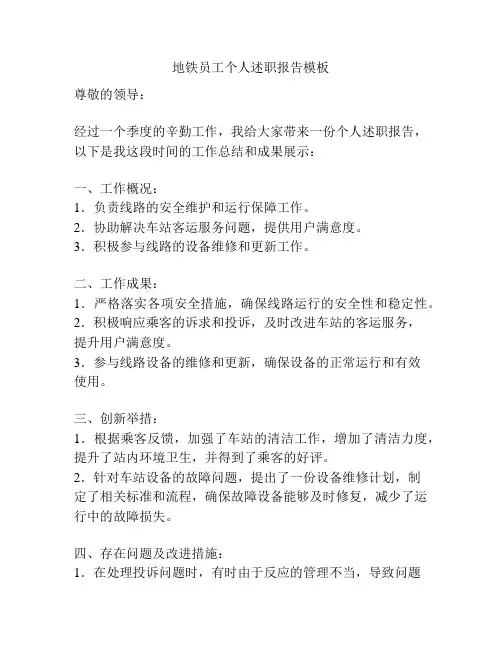 地铁员工个人述职报告模板

尊敬的领导：

经过一个季度的辛勤工作，我给大家带来一份个人述职报告，以下是我这段时间的工作总结和成果展示：

一、工作概况：
1．负责线路的安全维护和运行保障工作。
2．协助解决车站客运服务问题，提供用户满意度。
3．积极参与线路的设备维修和更新工作。

二、工作成果：
1．严格落实各项安全措施，确保线路运行的安全性和稳定性。
2．积极响应乘客的诉求和投诉，及时改进车站的客运服务，提升用户满意度。
3．参与线路设备的维修和更新，确保设备的正常运行和有效使用。

三、创新举措：
1．根据乘客反馈，加强了车站的清洁工作，增加了清洁力度，提升了站内环境卫生，并得到了乘客的好评。
2．针对车站设备的故障问题，提出了一份设备维修计划，制定了相关标准和流程，确保故障设备能够及时修复，减少了运行中的故障损失。

四、存在问题及改进措施：
1．在处理投诉问题时，有时由于反应的管理不当，导致问题